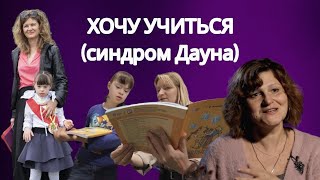 ХОЧУ УЧИТЬСЯ
(синдром Дауна)